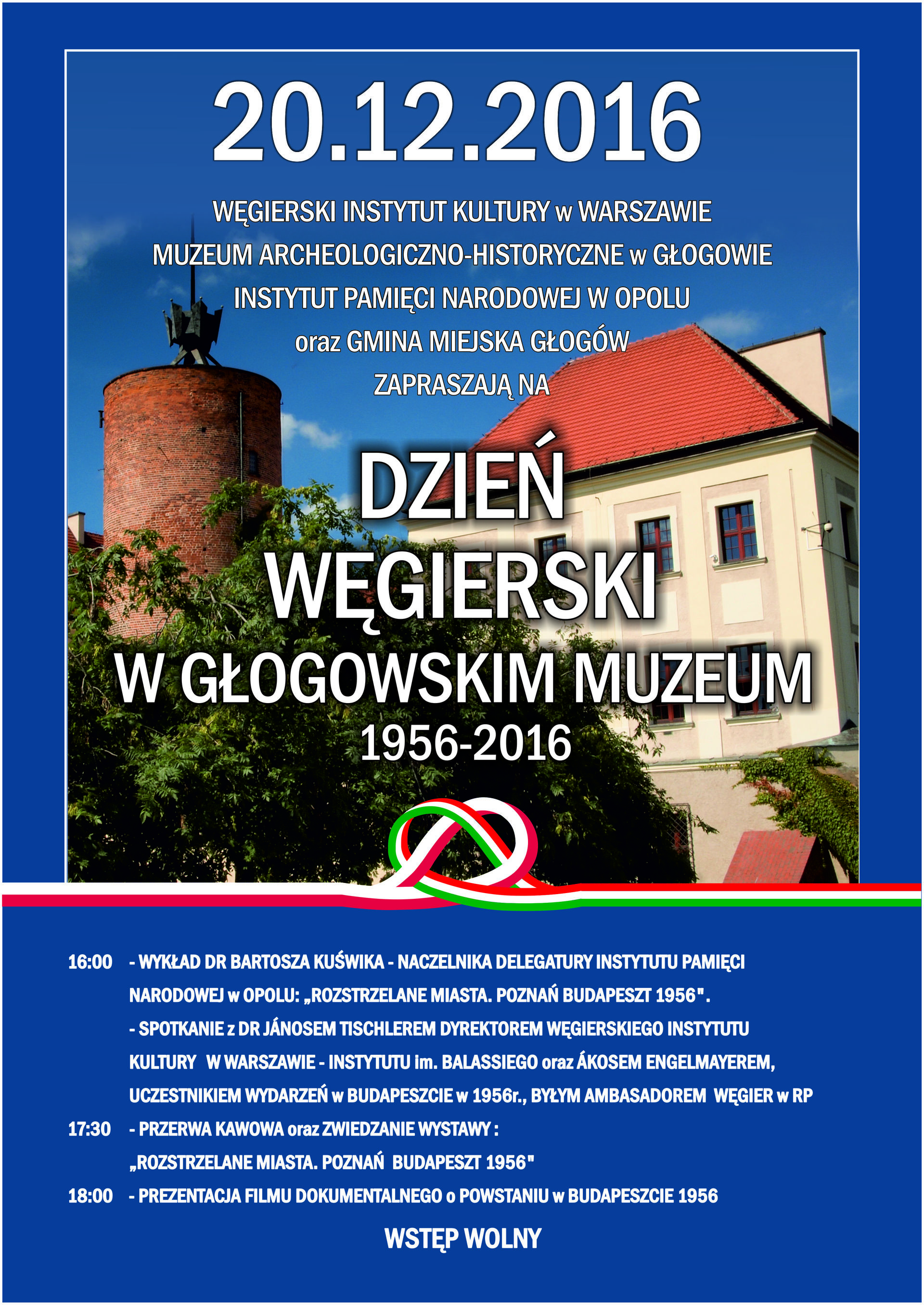 20.12.2016

WĘGIERSKI INSTYTUT KULTURY w WARSZAWIE
MUZEUM ARCHEOLOGICZNO-HISTORYCZNE w GŁOGOWIE
INSTYTUT PAMIĘCI NARODOWEJ W OPOLU
oraz GMINA MIEJSKA GŁOGÓW
ZAPRASZAJĄ NA

DZIEŃ
WĘGIERSKI
W GŁOGOWSKIM MUZEUM
1956-2016

16:00 - WYKŁAD DR BARTOSZA KUŚWIKA - NACZELNIKA DELEGATURY INSTYTUTU PAMIĘCI NARODOWEJ w OPOLU: „ROZSTRZELANE MIASTA. POZNAŃ BUDAPESZT 1956".
- SPOTKANIE z DR JÁNOSEM TISCHLEREM DYREKTOREM WĘGIERSKIEGO INSTYTUTU KULTURY W WARSZAWIE - INSTYTUTU im. BALASSIEGO oraz ÁKOSEM ENGELMAYEREM, UCZESTNIKIEM WYDARZEŃ w BUDAPESZCIE w 1956r., BYŁYM AMBASADOREM WĘGIER w RP
17:30 - PRZERWA KAWOWA oraz ZWIEDZANIE WYSTAWY : „ROZSTRZELANE MIASTA. POZNAŃ BUDAPESZT 1956"
18:00 - PREZENTACJA FILMU DOKUMENTALNEGO o POWSTANIU w BUDAPESZCIE 1956

WSTĘP WOLNY